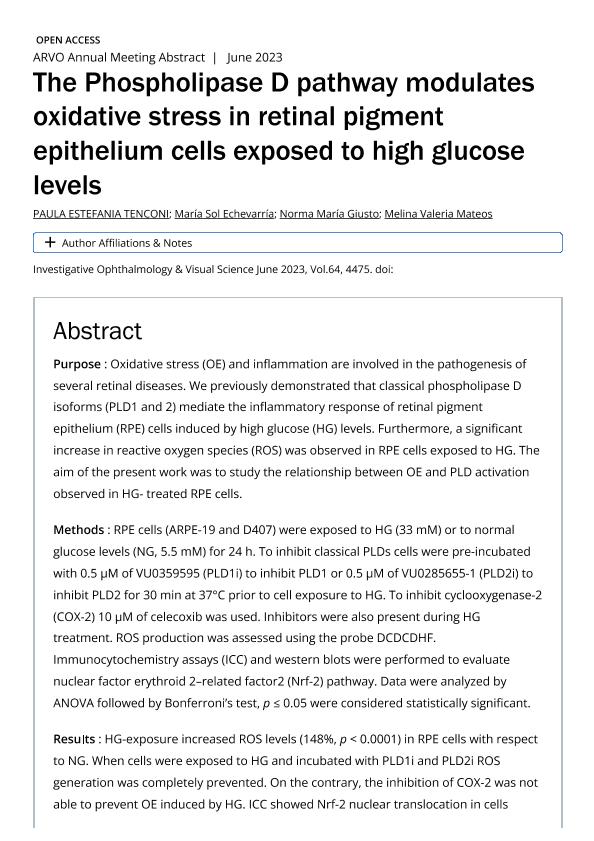 OPEN ACCESS
ARVO Annual Meeting Abstract | June 2023

The Phospholipase D pathway modulates oxidative stress in retinal pigment epithelium cells exposed to high glucose levels

PAULA ESTEFANIA TENCONI; María Sol Echevarría; Norma María Giusto; Melina Valeria Mateos

+ Author Affiliations & Notes

Investigative Ophthalmology & Visual Science June 2023, Vol.64, 4475. doi:

Abstract

Purpose : Oxidative stress (OE) and inflammation are involved in the pathogenesis of several retinal diseases. We previously demonstrated that classical phospholipase D isoforms (PLD1 and 2) mediate the inflammatory response of retinal pigment epithelium (RPE) cells induced by high glucose (HG) levels. Furthermore, a significant increase in reactive oxygen species (ROS) was observed in RPE cells exposed to HG. The aim of the present work was to study the relationship between OE and PLD activation observed in HG- treated RPE cells.

Methods : RPE cells (ARPE-19 and D407) were exposed to HG (33 mM) or to normal glucose levels (NG, 5.5 mM) for 24 h. To inhibit classical PLDs cells were pre-incubated with 0.5 μM of VU0359595 (PLD1i) to inhibit PLD1 or 0.5 μM of VU0285655-1 (PLD2i) to inhibit PLD2 for 30 min at 37°C prior to cell exposure to HG. To inhibit cyclooxygenase-2 (COX-2) 10 μM of celecoxib was used. Inhibitors were also present during HG treatment. ROS production was assessed using the probe DCDCDHF. Immunocytochemistry assays (ICC) and western blots were performed to evaluate nuclear factor erythroid 2–related factor2 (Nrf-2) pathway. Data were analyzed by ANOVA followed by Bonferroni's test, $p \leq 0.05$ were considered statistically significant.

Results : HG-exposure increased ROS levels (148%, $p < 0.0001$) in RPE cells with respect to NG. When cells were exposed to HG and incubated with PLD1i and PLD2i ROS generation was completely prevented. On the contrary, the inhibition of COX-2 was not able to prevent OE induced by HG. ICC showed Nrf-2 nuclear translocation in cells